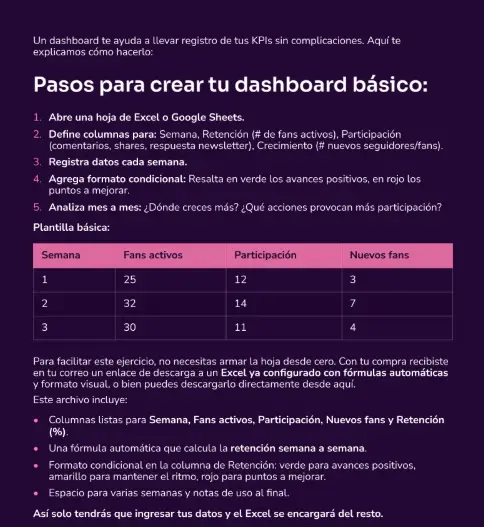 Un dashboard te ayuda a llevar registro de tus KPIs sin complicaciones. Aquí te explicamos cómo hacerlo:

Pasos para crear tu dashboard básico:

1. Abre una hoja de Excel o Google Sheets.
2. Define columnas para: Semana, Retención (# de fans activos), Participación (comentarios, shares, respuesta newsletter), Crecimiento (# nuevos seguidores/fans).
3. Registra datos cada semana.
4. Agrega formato condicional: Resalta en verde los avances positivos, en rojo los puntos a mejorar.
5. Analiza mes a mes: ¿Dónde creces más? ¿Qué acciones provocan más participación?

Plantilla básica:

| Semana | Fans activos | Participación | Nuevos fans |
|---|---|---|---|
| 1 | 25 | 12 | 3 |
| 2 | 32 | 14 | 7 |
| 3 | 30 | 11 | 4 |

Para facilitar este ejercicio, no necesitas armar la hoja desde cero. Con tu compra recibiste en tu correo un enlace de descarga a un Excel ya configurado con fórmulas automáticas y formato visual, o bien puedes descargarlo directamente desde aquí.
Este archivo incluye:

• Columnas listas para Semana, Fans activos, Participación, Nuevos fans y Retención (%).
• Una fórmula automática que calcula la retención semana a semana.
• Formato condicional en la columna de Retención: verde para avances positivos, amarillo para mantener el ritmo, rojo para puntos a mejorar.
• Espacio para varias semanas y notas de uso al final.

Así solo tendrás que ingresar tus datos y el Excel se encargará del resto.